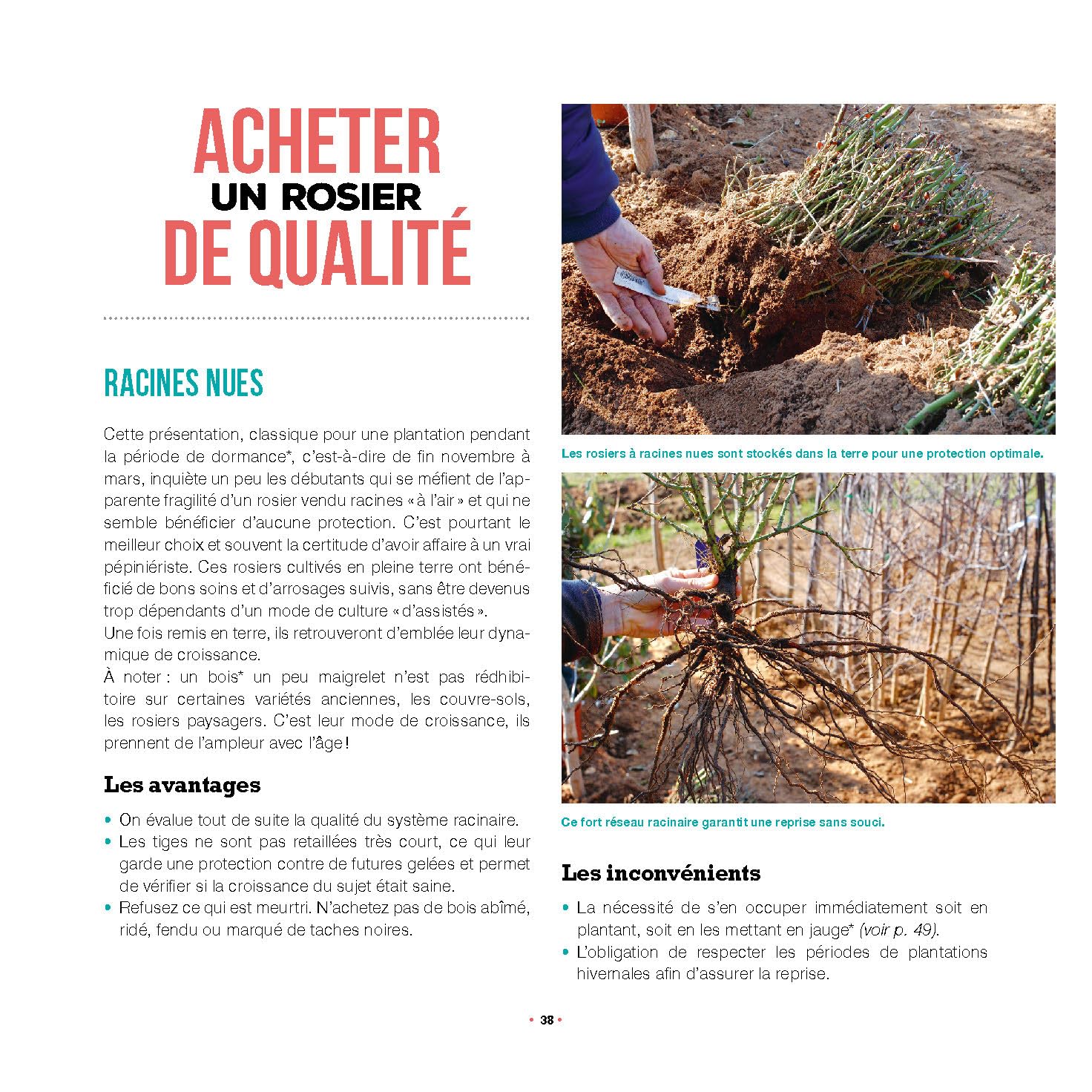 ACHETER
UN ROSIER
DE QUALITÉ

RACINES NUES

Cette présentation, classique pour une plantation pendant la période de dormance*, c'est-à-dire de fin novembre à mars, inquiète un peu les débutants qui se méfient de l'apparente fragilité d'un rosier vendu racines « à l'air » et qui ne semble bénéficier d'aucune protection. C'est pourtant le meilleur choix et souvent la certitude d'avoir affaire à un vrai pépiniériste. Ces rosiers cultivés en pleine terre ont bénéficié de bons soins et d'arrosages suivis, sans être devenus trop dépendants d'un mode de culture « d'assistés ».
Une fois remis en terre, ils retrouveront d'emblée leur dynamique de croissance.
À noter : un bois* un peu maigrelet n'est pas rédhibitoire sur certaines variétés anciennes, les couvre-sols, les rosiers paysagers. C'est leur mode de croissance, ils prennent de l'ampleur avec l'âge !

Les avantages

• On évalue tout de suite la qualité du système racinaire.
• Les tiges ne sont pas retaillées très court, ce qui leur garde une protection contre de futures gelées et permet de vérifier si la croissance du sujet était saine.
• Refusez ce qui est meurtri. N'achetez pas de bois abîmé, ridé, fendu ou marqué de taches noires.

Les rosiers à racines nues sont stockés dans la terre pour une protection optimale.

Ce fort réseau racinaire garantit une reprise sans souci.

Les inconvénients

• La nécessité de s'en occuper immédiatement soit en plantant, soit en les mettant en jauge* (voir p. 49).
• L'obligation de respecter les périodes de plantations hivernales afin d'assurer la reprise.

• 38 •